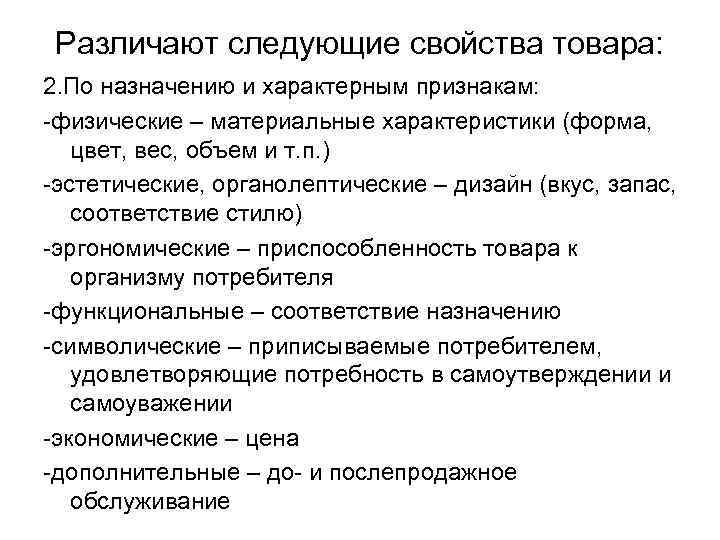 Различают следующие свойства товара:

2.По назначению и характерным признакам:

-физические – материальные характеристики (форма, цвет, вес, объем и т.п.)

-эстетические, органолептические – дизайн (вкус, запас, соответствие стилю)

-эргономические – приспособленность товара к организму потребителя

-функциональные – соответствие назначению

-символические – приписываемые потребителем, удовлетворяющие потребность в самоутверждении и самоуважении

-экономические – цена

-дополнительные – до- и послепродажное обслуживание